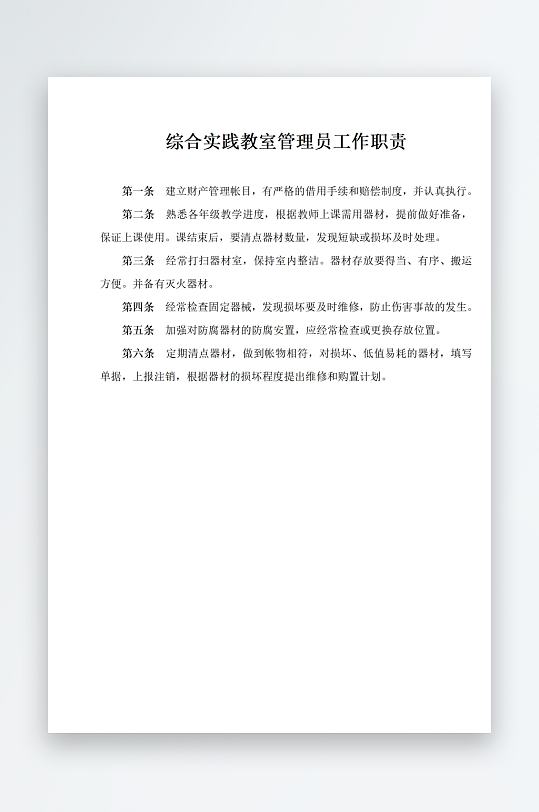 综合实践教室管理员工作职责

第一条　建立财产管理帐目，有严格的借用手续和赔偿制度，并认真执行。

第二条　熟悉各年级教学进度，根据教师上课需用器材，提前做好准备，保证上课使用。课结束后，要清点器材数量，发现短缺或损坏及时处理。

第三条　经常打扫器材室，保持室内整洁。器材存放要得当、有序、搬运方便。并备有灭火器材。

第四条　经常检查固定器械，发现损坏要及时维修，防止伤害事故的发生。

第五条　加强对防腐器材的防腐安置，应经常检查或更换存放位置。

第六条　定期清点器材，做到帐物相符，对损坏、低值易耗的器材，填写单据，上报注销，根据器材的损坏程度提出维修和购置计划。